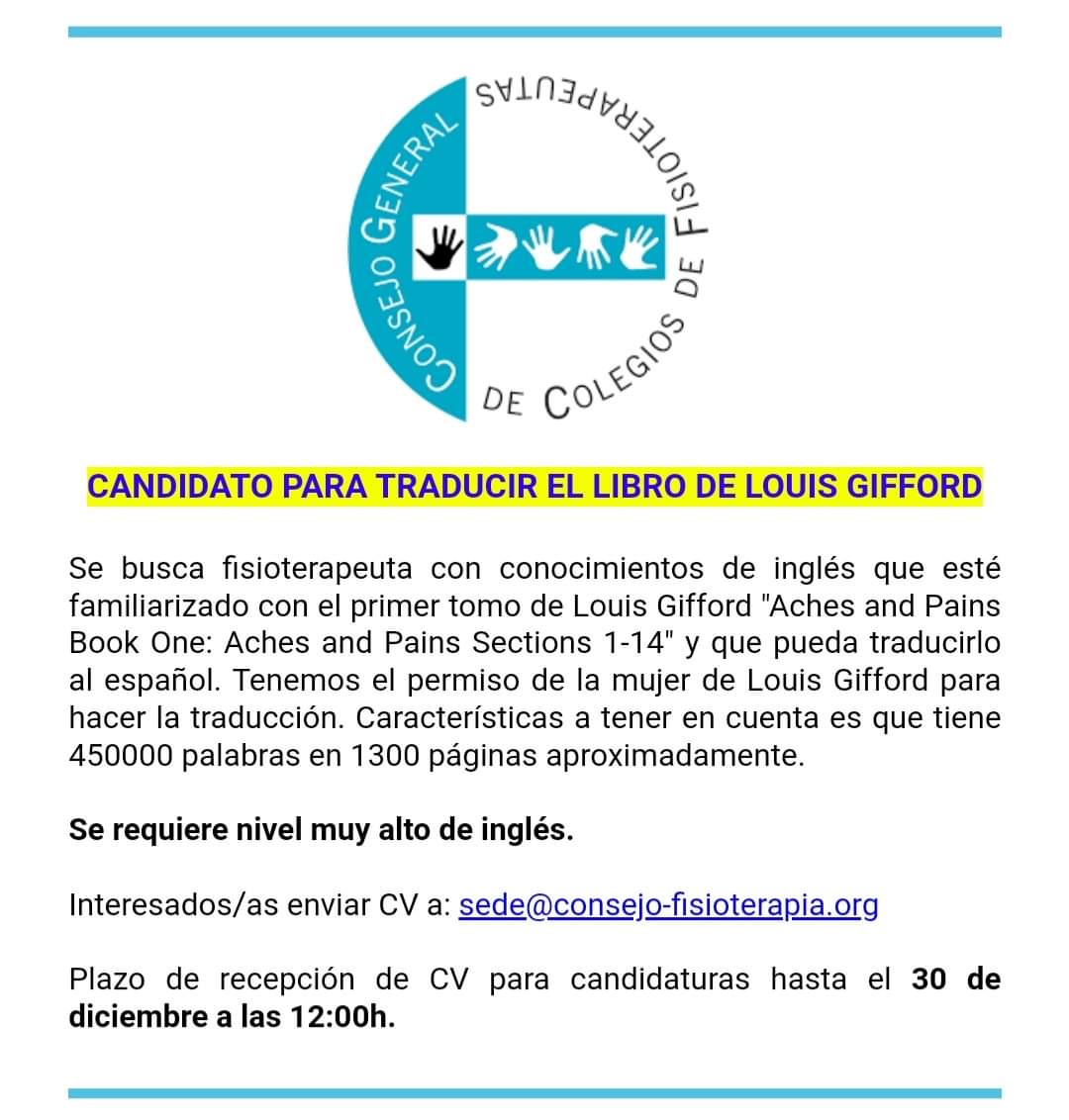 CONSEJO GENERAL DE COLEGIOS DE FISIOTERAPEUTAS

CANDIDATO PARA TRADUCIR EL LIBRO DE LOUIS GIFFORD

Se busca fisioterapeuta con conocimientos de inglés que esté familiarizado con el primer tomo de Louis Gifford "Aches and Pains Book One: Aches and Pains Sections 1-14" y que pueda traducirlo al español. Tenemos el permiso de la mujer de Louis Gifford para hacer la traducción. Características a tener en cuenta es que tiene 450000 palabras en 1300 páginas aproximadamente.

Se requiere nivel muy alto de inglés.

Interesados/as enviar CV a: sede@consejo-fisioterapia.org

Plazo de recepción de CV para candidaturas hasta el 30 de diciembre a las 12:00h.